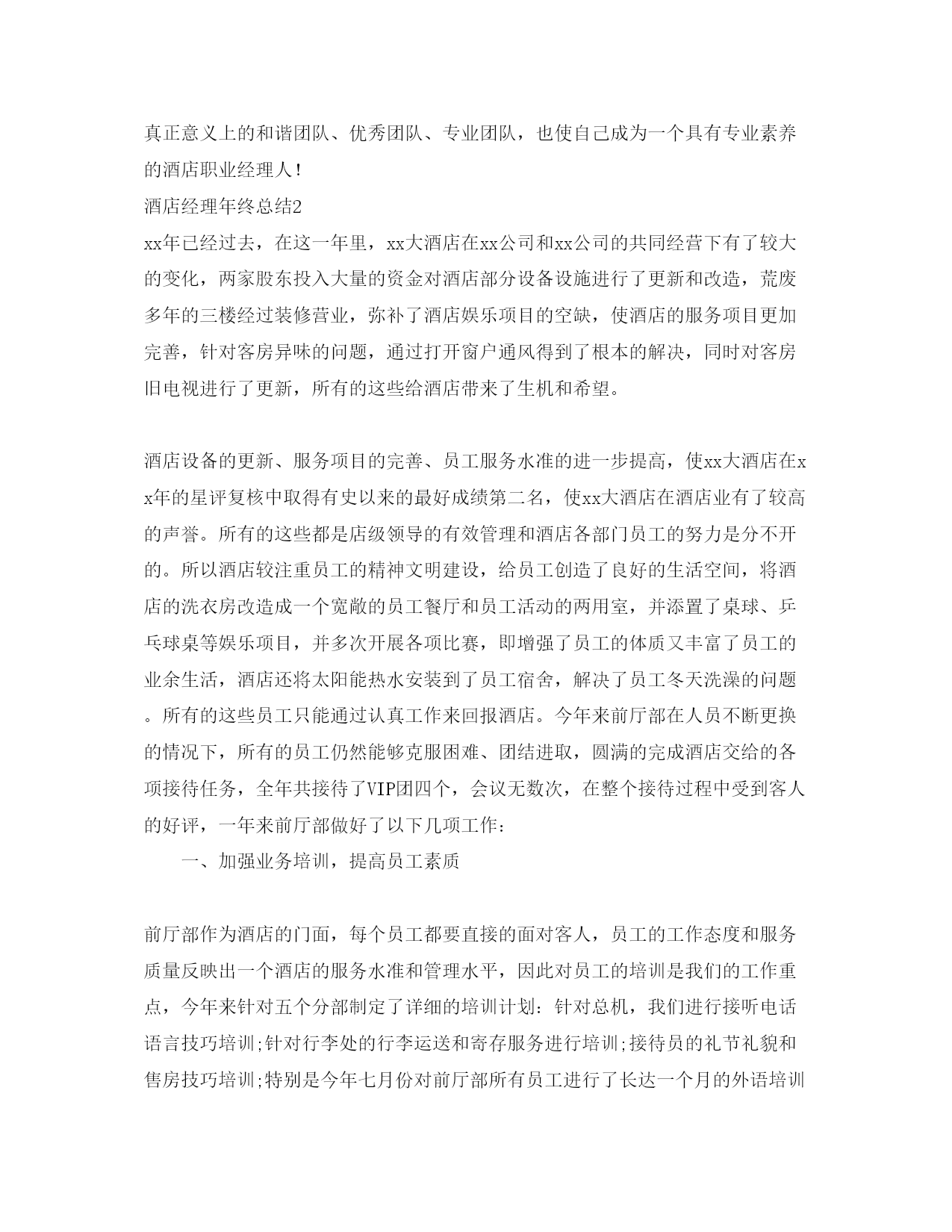 真正意义上的和谐团队、优秀团队、专业团队，也使自己成为一个具有专业素养的酒店职业经理人！

酒店经理年终总结2

xx年已经过去，在这一年里，xx大酒店在xx公司和xx公司的共同经营下有了较大的变化，两家股东投入大量的资金对酒店部分设备设施进行了更新和改造，荒废多年的三楼经过装修营业，弥补了酒店娱乐项目的空缺，使酒店的服务项目更加完善，针对客房异味的问题，通过打开窗户通风得到了根本的解决，同时对客房旧电视进行了更新，所有的这些给酒店带来了生机和希望。

酒店设备的更新、服务项目的完善、员工服务水准的进一步提高，使xx大酒店在xx年的星评复核中取得有史以来的最好成绩第二名，使xx大酒店在酒店业有了较高的声誉。所有的这些都是店级领导的有效管理和酒店各部门员工的努力是分不开的。所以酒店较注重员工的精神文明建设，给员工创造了良好的生活空间，将酒店的洗衣房改造成一个宽敞的员工餐厅和员工活动的两用室，并添置了桌球、乒乓球桌等娱乐项目，并多次开展各项比赛，即增强了员工的体质又丰富了员工的业余生活，酒店还将太阳能热水安装到了员工宿舍，解决了员工冬天洗澡的问题。所有的这些员工只能通过认真工作来回报酒店。今年来前厅部在人员不断更换的情况下，所有的员工仍然能够克服困难、团结进取，圆满的完成酒店交给的各项接待任务，全年共接待了VIP团四个，会议无数次，在整个接待过程中受到客人的好评，一年来前厅部做好了以下几项工作：

一、加强业务培训，提高员工素质

前厅部作为酒店的门面，每个员工都要直接的面对客人，员工的工作态度和服务质量反映出一个酒店的服务水准和管理水平，因此对员工的培训是我们的工作重点，今年来针对五个分部制定了详细的培训计划：针对总机，我们进行接听电话语言技巧培训;针对行李处的行李运送和寄存服务进行培训;接待员的礼节礼貌和售房技巧培训;特别是今年七月份对前厅部所有员工进行了长达一个月的外语培训